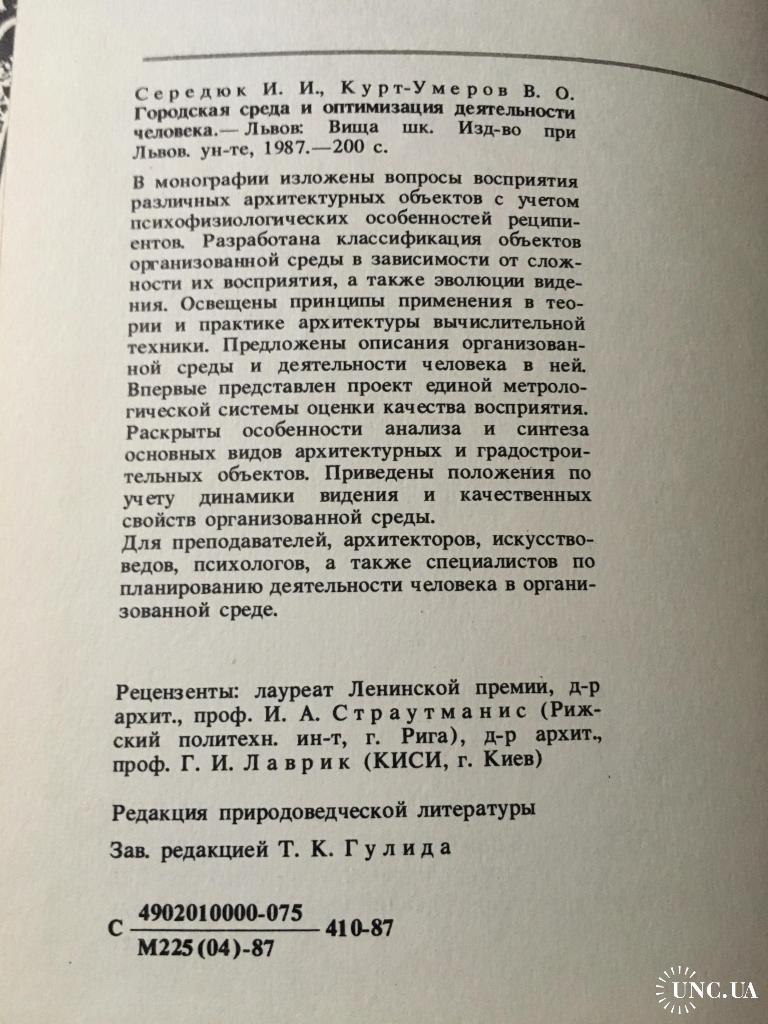 Середюк И. И., Курт-Умеров В. О. Городская среда и оптимизация деятельности человека.— Львов: Вища шк. Изд-во при Львов. ун-те, 1987.—200 с.

В монографии изложены вопросы восприятия различных архитектурных объектов с учетом психофизиологических особенностей реципиентов. Разработана классификация объектов организованной среды в зависимости от сложности их восприятия, а также эволюции видения. Освещены принципы применения в теории и практике архитектуры вычислительной техники. Предложены описания организованной среды и деятельности человека в ней. Впервые представлен проект единой метрологической системы оценки качества восприятия. Раскрыты особенности анализа и синтеза основных видов архитектурных и градостроительных объектов. Приведены положения по учету динамики видения и качественных свойств организованной среды.
Для преподавателей, архитекторов, искусствоведов, психологов, а также специалистов по планированию деятельности человека в организованной среде.

Рецензенты: лауреат Ленинской премии, д-р архит., проф. И. А. Страутманис (Рижский политехн. ин-т, г. Рига), д-р архит., проф. Г. И. Лаврик (КИСИ, г. Киев)

Редакция природоведческой литературы

Зав. редакцией Т. К. Гулида

С $\frac{4902010000-075}{М225(04)-87}$ 410-87

UNC.UA